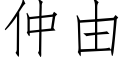 仲由